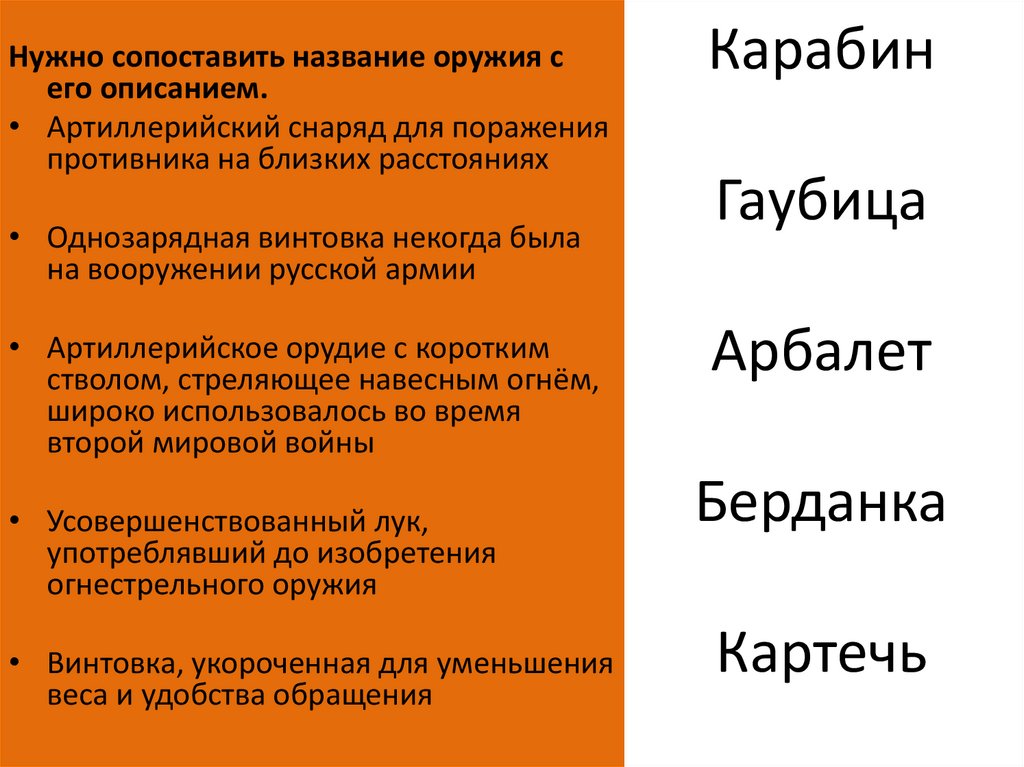 Нужно сопоставить название оружия с его описанием.

• Артиллерийский снаряд для поражения противника на близких расстояниях

• Однозарядная винтовка некогда была на вооружении русской армии

• Артиллерийское орудие с коротким стволом, стреляющее навесным огнём, широко использовалось во время второй мировой войны

• Усовершенствованный лук, употреблявший до изобретения огнестрельного оружия

• Винтовка, укороченная для уменьшения веса и удобства обращения

Карабин

Гаубица

Арбалет

Берданка

Картечь